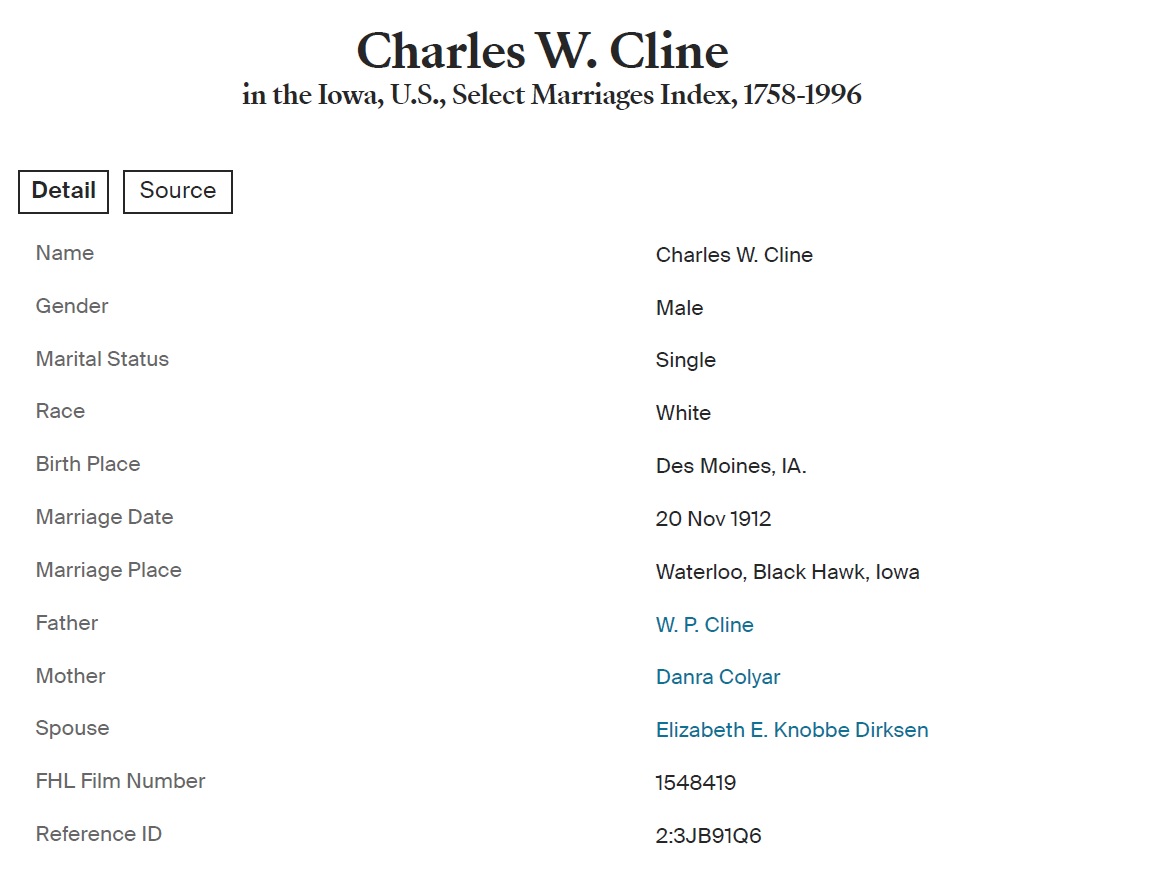 Charles W. Cline
in the Iowa, U.S., Select Marriages Index, 1758-1996

Detail Source

| | |
|---|---|
| Name | Charles W. Cline |
| Gender | Male |
| Marital Status | Single |
| Race | White |
| Birth Place | Des Moines, IA. |
| Marriage Date | 20 Nov 1912 |
| Marriage Place | Waterloo, Black Hawk, Iowa |
| Father | W. P. Cline |
| Mother | Danra Colyar |
| Spouse | Elizabeth E. Knobbe Dirksen |
| FHL Film Number | 1548419 |
| Reference ID | 2:3JB91Q6 |